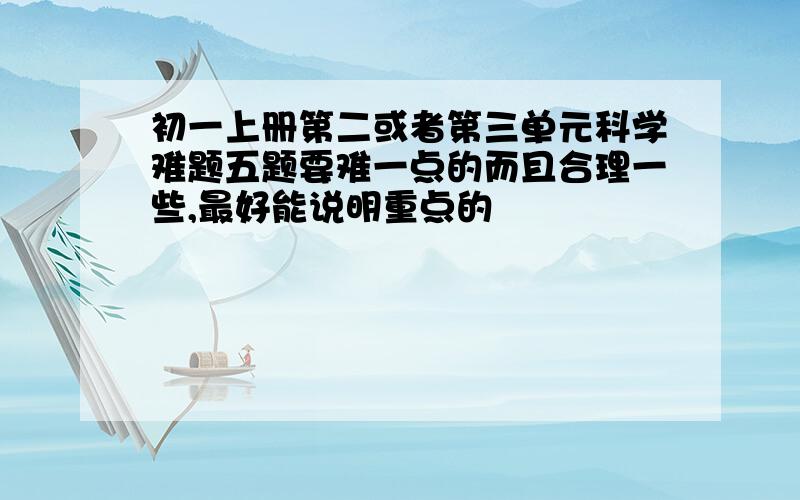 初一上册第二或者第三单元科学难题五题要难一点的而且合理一些,最好能说明重点的